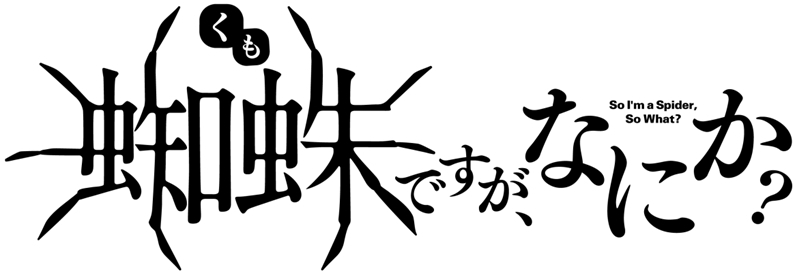 くも
蜘蛛ですが、なにか？
So I'm a Spider, So What?